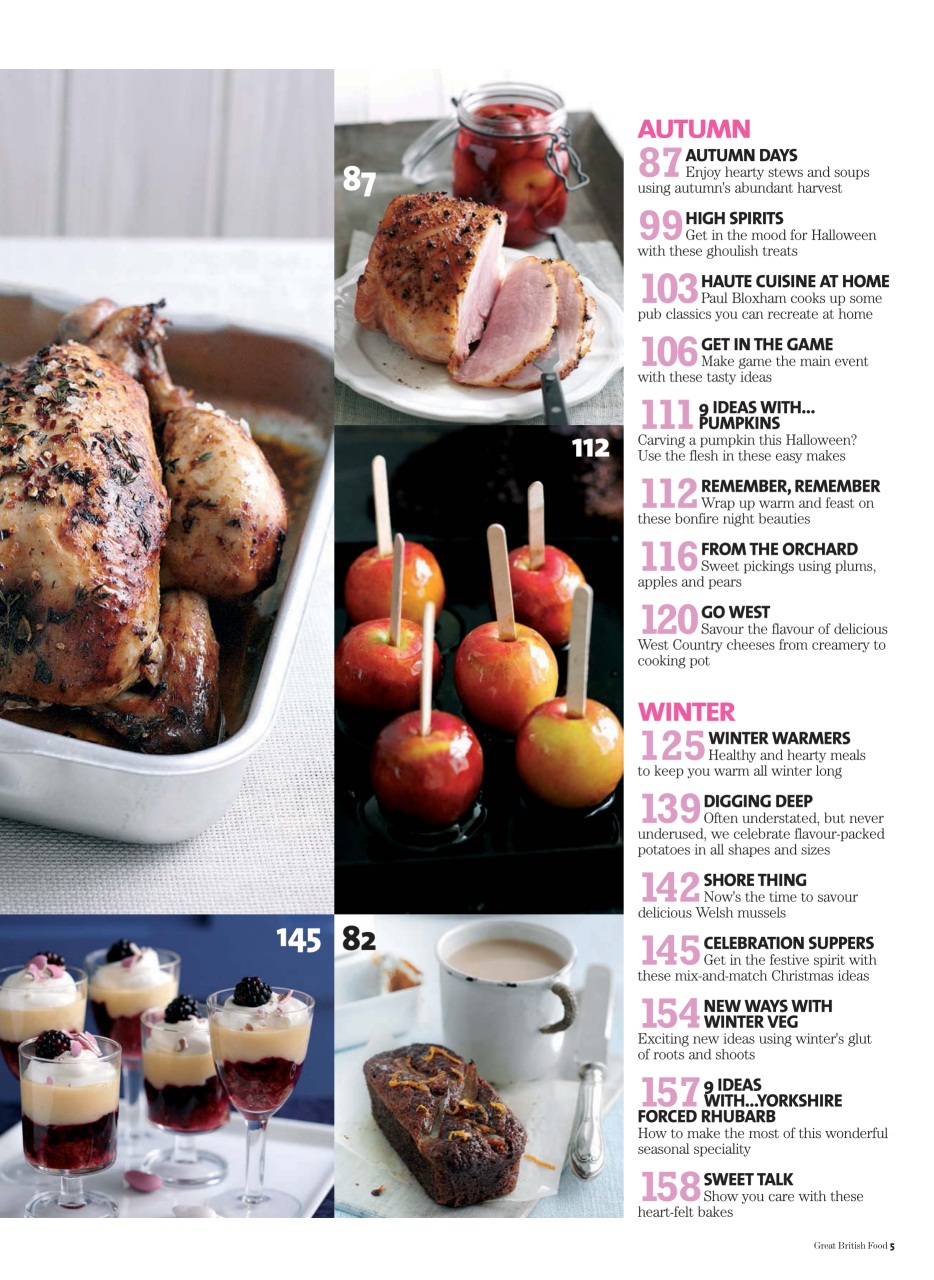 87

112

145

82

AUTUMN

87 AUTUMN DAYS
Enjoy hearty stews and soups using autumn's abundant harvest

99 HIGH SPIRITS
Get in the mood for Halloween with these ghoulish treats

103 HAUTE CUISINE AT HOME
Paul Bloxham cooks up some pub classics you can recreate at home

106 GET IN THE GAME
Make game the main event with these tasty ideas

111 9 IDEAS WITH... PUMPKINS
Carving a pumpkin this Halloween? Use the flesh in these easy makes

112 REMEMBER, REMEMBER
Wrap up warm and feast on these bonfire night beauties

116 FROM THE ORCHARD
Sweet pickings using plums, apples and pears

120 GO WEST
Savour the flavour of delicious West Country cheeses from creamery to cooking pot

WINTER

125 WINTER WARMERS
Healthy and hearty meals to keep you warm all winter long

139 DIGGING DEEP
Often understated, but never underused, we celebrate flavour-packed potatoes in all shapes and sizes

142 SHORE THING
Now's the time to savour delicious Welsh mussels

145 CELEBRATION SUPPERS
Get in the festive spirit with these mix-and-match Christmas ideas

154 NEW WAYS WITH WINTER VEG
Exciting new ideas using winter's glut of roots and shoots

157 9 IDEAS WITH...YORKSHIRE FORCED RHUBARB
How to make the most of this wonderful seasonal speciality

158 SWEET TALK
Show you care with these heart-felt bakes

Great British Food 5